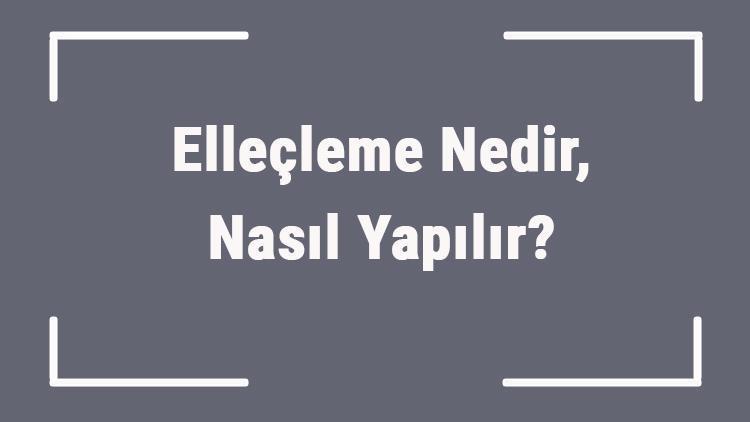 Elleçleme Nedir,
Nasıl Yapılır?